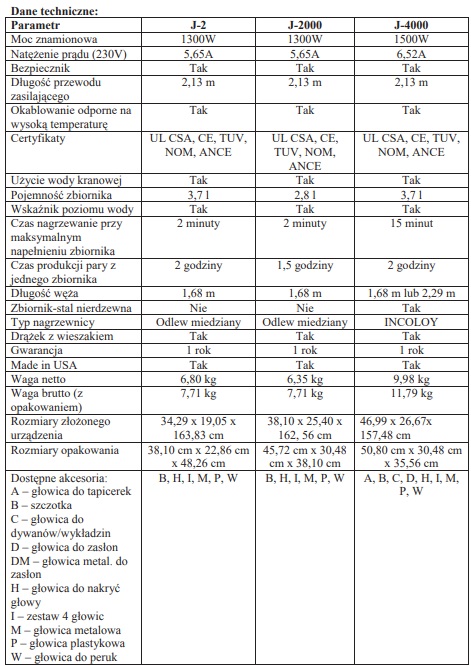 Dane techniczne:

| Parametr | J-2 | J-2000 | J-4000 |
|---|---|---|---|
| Moc znamionowa | 1300W | 1300W | 1500W |
| Natężenie prądu (230V) | 5,65A | 5,65A | 6,52A |
| Bezpiecznik | Tak | Tak | Tak |
| Długość przewodu zasilającego | 2,13 m | 2,13 m | 2,13 m |
| Okablowanie odporne na wysoką temperaturę | Tak | Tak | Tak |
| Certyfikaty | UL CSA, CE, TUV, NOM, ANCE | UL CSA, CE, TUV, NOM, ANCE | UL CSA, CE, TUV, NOM, ANCE |
| Użycie wody kranowej | Tak | Tak | Tak |
| Pojemność zbiornika | 3,7 l | 2,8 l | 3,7 l |
| Wskaźnik poziomu wody | Tak | Tak | Tak |
| Czas nagrzewanie przy maksymalnym napełnieniu zbiornika | 2 minuty | 2 minuty | 15 minut |
| Czas produkcji pary z jednego zbiornika | 2 godziny | 1,5 godziny | 2 godziny |
| Długość węża | 1,68 m | 1,68 m | 1,68 m lub 2,29 m |
| Zbiornik-stal nierdzewna | Nie | Nie | Tak |
| Typ nagrzewnicy | Odlew miedziany | Odlew miedziany | INCOLOY |
| Drążek z wieszakiem | Tak | Tak | Tak |
| Gwarancja | 1 rok | 1 rok | 1 rok |
| Made in USA | Tak | Tak | Tak |
| Waga netto | 6,80 kg | 6,35 kg | 9,98 kg |
| Waga brutto (z opakowaniem) | 7,71 kg | 7,71 kg | 11,79 kg |
| Rozmiary złożonego urządzenia | 34,29 x 19,05 x 163,83 cm | 38,10 x 25,40 x 162, 56 cm | 46,99 x 26,67x 157,48 cm |
| Rozmiary opakowania | 38,10 cm x 22,86 cm x 48,26 cm | 45,72 cm x 30,48 cm x 38,10 cm | 50,80 cm x 30,48 cm x 35,56 cm |
| Dostępne akcesoria: A – głowica do tapicerek B – szczotka C – głowica do dywanów/wykładzin D – głowica do zasłon DM – głowica metal. do zasłon H – głowica do nakryć głowy I – zestaw 4 głowic M – głowica metalowa P – głowica plastykowa W – głowica do peruk | B, H, I, M, P, W | B, H, I, M, P, W | A, B, C, D, H, I, M, P, W |